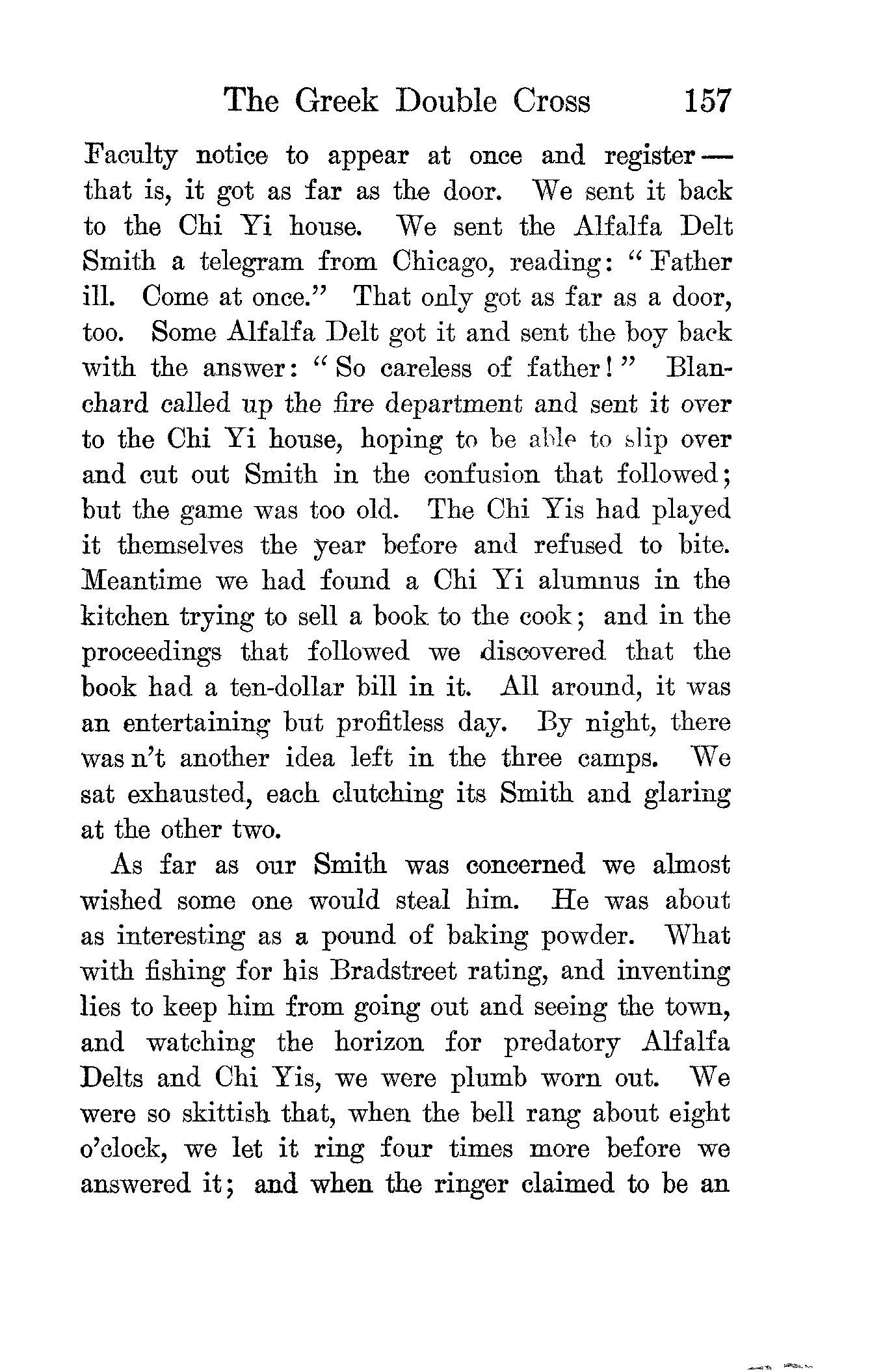 The Greek Double Cross 157

Faculty notice to appear at once and register — that is, it got as far as the door. We sent it back to the Chi Yi house. We sent the Alfalfa Delt Smith a telegram from Chicago, reading: "Father ill. Come at once." That only got as far as a door, too. Some Alfalfa Delt got it and sent the boy back with the answer: "So careless of father!" Blanchard called up the fire department and sent it over to the Chi Yi house, hoping to be able to slip over and cut out Smith in the confusion that followed; but the game was too old. The Chi Yis had played it themselves the year before and refused to bite. Meantime we had found a Chi Yi alumnus in the kitchen trying to sell a book to the cook; and in the proceedings that followed we discovered that the book had a ten-dollar bill in it. All around, it was an entertaining but profitless day. By night, there was n't another idea left in the three camps. We sat exhausted, each clutching its Smith and glaring at the other two.

As far as our Smith was concerned we almost wished some one would steal him. He was about as interesting as a pound of baking powder. What with fishing for his Bradstreet rating, and inventing lies to keep him from going out and seeing the town, and watching the horizon for predatory Alfalfa Delts and Chi Yis, we were plumb worn out. We were so skittish that, when the bell rang about eight o'clock, we let it ring four times more before we answered it; and when the ringer claimed to be an